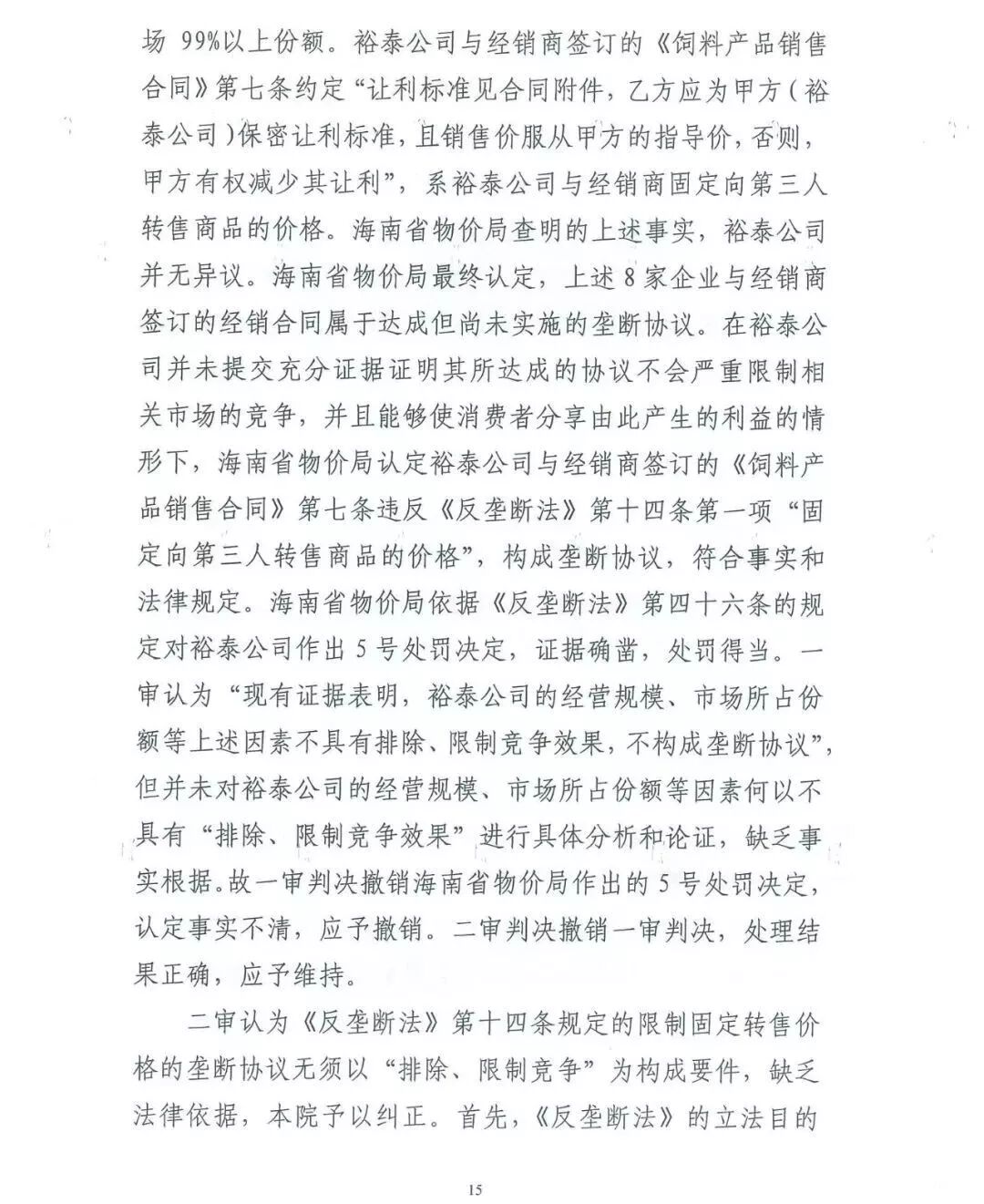 场 99%以上份额。裕泰公司与经销商签订的《饲料产品销售合同》第七条约定“让利标准见合同附件，乙方应为甲方（裕泰公司）保密让利标准，且销售价服从甲方的指导价，否则，甲方有权减少其让利”，系裕泰公司与经销商固定向第三人转售商品的价格。海南省物价局查明的上述事实，裕泰公司并无异议。海南省物价局最终认定，上述 8 家企业与经销商签订的经销合同属于达成但尚未实施的垄断协议。在裕泰公司并未提交充分证据证明其所达成的协议不会严重限制相关市场的竞争，并且能够使消费者分享由此产生的利益的情形下，海南省物价局认定裕泰公司与经销商签订的《饲料产品销售合同》第七条违反《反垄断法》第十四条第一项“固定向第三人转售商品的价格”，构成垄断协议，符合事实和法律规定。海南省物价局依据《反垄断法》第四十六条的规定对裕泰公司作出 5 号处罚决定，证据确凿，处罚得当。一审认为“现有证据表明，裕泰公司的经营规模、市场所占份额等上述因素不具有排除、限制竞争效果，不构成垄断协议”，但并未对裕泰公司的经营规模、市场所占份额等因素何以不具有“排除、限制竞争效果”进行具体分析和论证，缺乏事实根据。故一审判决撤销海南省物价局作出的 5 号处罚决定，认定事实不清，应予撤销。二审判决撤销一审判决，处理结果正确，应予维持。

二审认为《反垄断法》第十四条规定的限制固定转售价格的垄断协议无须以“排除、限制竞争”为构成要件，缺乏法律依据，本院予以纠正。首先，《反垄断法》的立法目的

15